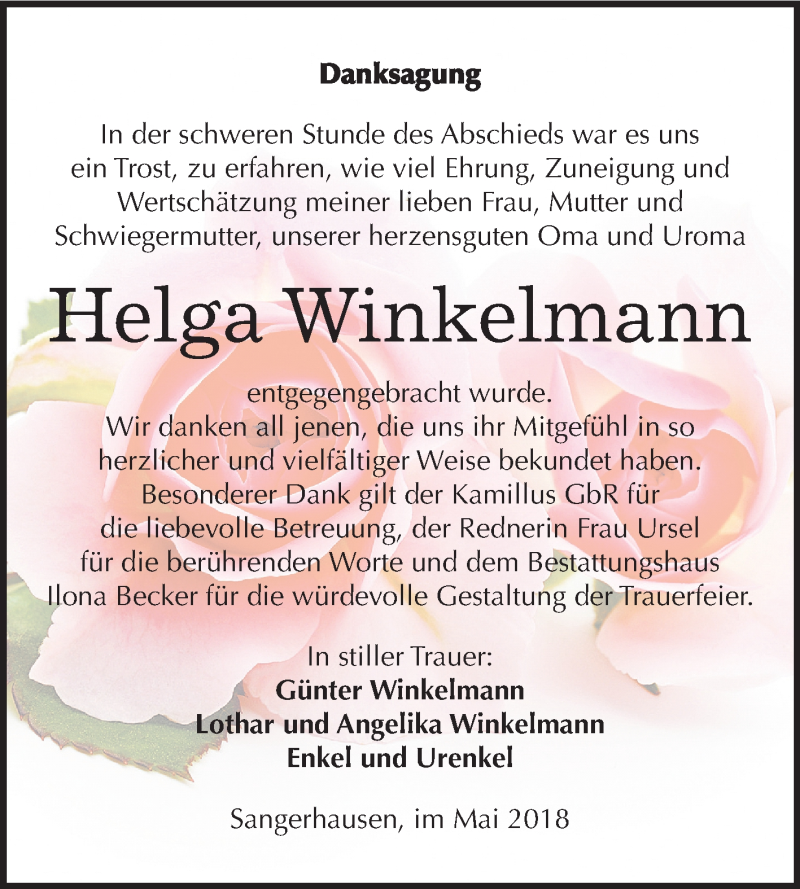 Danksagung

In der schweren Stunde des Abschieds war es uns ein Trost, zu erfahren, wie viel Ehrung, Zuneigung und Wertschätzung meiner lieben Frau, Mutter und Schwiegermutter, unserer herzensguten Oma und Uroma

Helga Winkelmann

entgegengebracht wurde.
Wir danken all jenen, die uns ihr Mitgefühl in so herzlicher und vielfältiger Weise bekundet haben.
Besonderer Dank gilt der Kamillus GbR für die liebevolle Betreuung, der Rednerin Frau Ursel für die berührenden Worte und dem Bestattungshaus Ilona Becker für die würdevolle Gestaltung der Trauerfeier.

In stiller Trauer:
Günter Winkelmann
Lothar und Angelika Winkelmann
Enkel und Urenkel

Sangerhausen, im Mai 2018